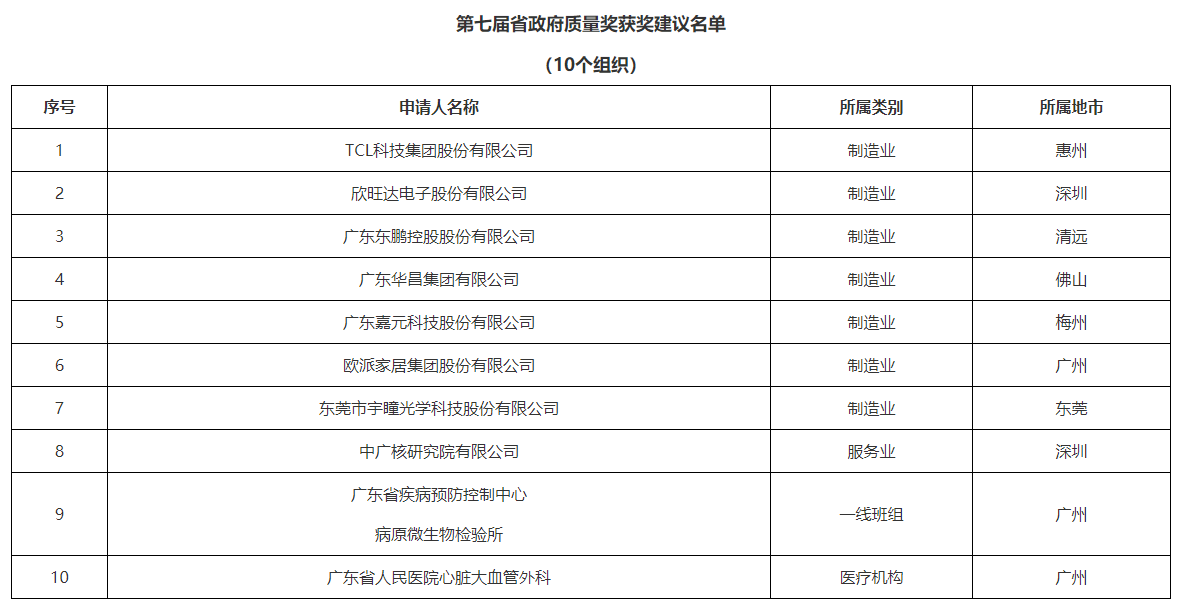 第七届省政府质量奖获奖建议名单

（10个组织）

| 序号 | 申请人名称 | 所属类别 | 所属地市 |
|---|---|---|---|
| 1 | TCL科技集团股份有限公司 | 制造业 | 惠州 |
| 2 | 欣旺达电子股份有限公司 | 制造业 | 深圳 |
| 3 | 广东东鹏控股股份有限公司 | 制造业 | 清远 |
| 4 | 广东华昌集团有限公司 | 制造业 | 佛山 |
| 5 | 广东嘉元科技股份有限公司 | 制造业 | 梅州 |
| 6 | 欧派家居集团股份有限公司 | 制造业 | 广州 |
| 7 | 东莞市宇瞳光学科技股份有限公司 | 制造业 | 东莞 |
| 8 | 中广核研究院有限公司 | 服务业 | 深圳 |
| 9 | 广东省疾病预防控制中心 病原微生物检验所 | 一线班组 | 广州 |
| 10 | 广东省人民医院心脏大血管外科 | 医疗机构 | 广州 |